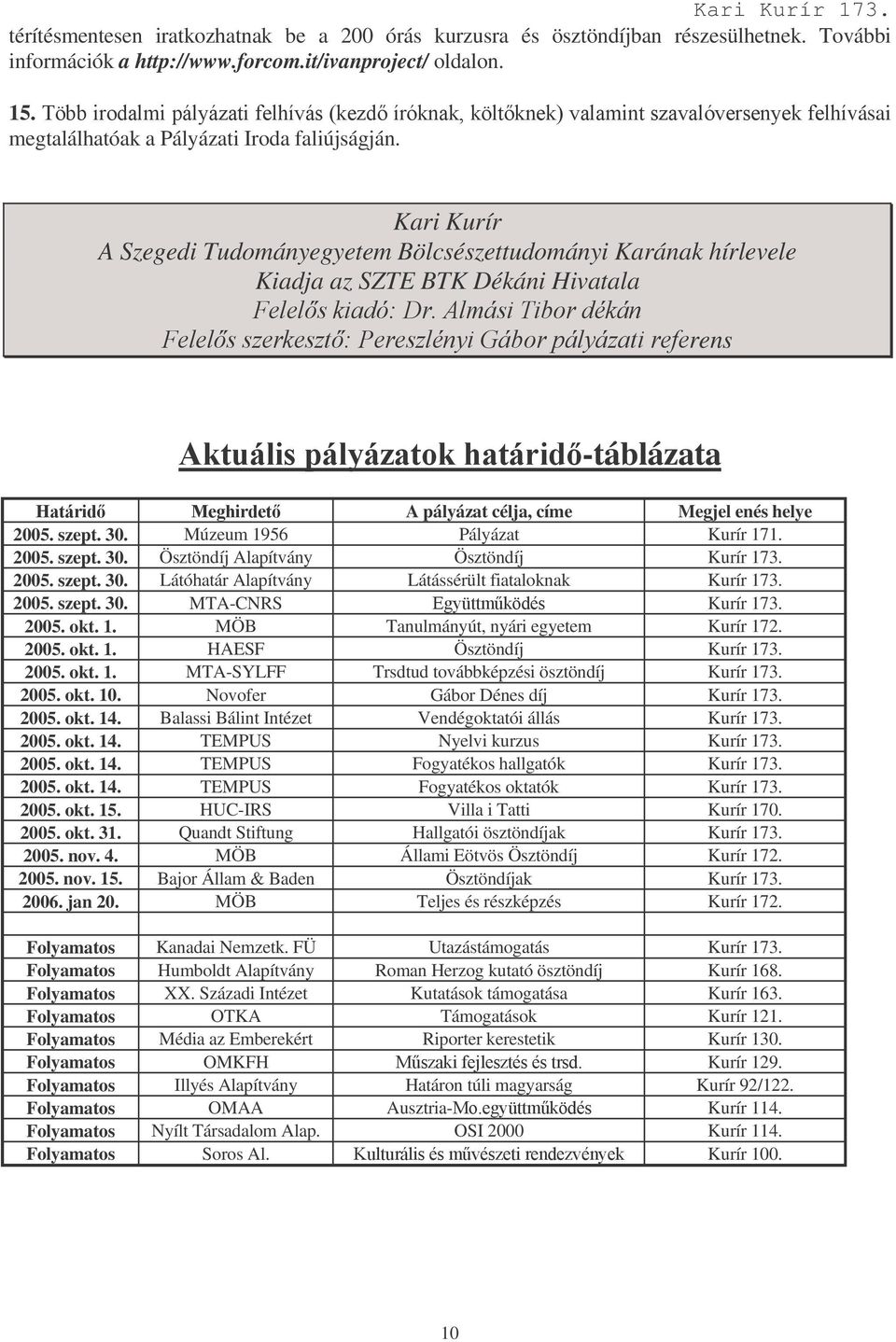 Kari Kurír 173.

térítésmentesen iratkozhatnak be a 200 órás kurzusra és ösztöndíjban részesülhetnek. További információk a http://www.forcom.it/ivanproject/ oldalon.

15. Több irodalmi pályázati felhívás (kezdő íróknak, költőknek) valamint szavalóversenyek felhívásai megtalálhatóak a Pályázati Iroda faliújságján.

Kari Kurír
A Szegedi Tudományegyetem Bölcsészettudományi Karának hírlevele
Kiadja az SZTE BTK Dékáni Hivatala
Felelős kiadó: Dr. Almási Tibor dékán
Felelős szerkesztő: Pereszlényi Gábor pályázati referens

Aktuális pályázatok határidő-táblázata

| Határidő | Meghirdető | A pályázat célja, címe | Megjel enés helye |
|---|---|---|---|
| 2005. szept. 30. | Múzeum 1956 | Pályázat | Kurír 171. |
| 2005. szept. 30. | Ösztöndíj Alapítvány | Ösztöndíj | Kurír 173. |
| 2005. szept. 30. | Látóhatár Alapítvány | Látássérült fiataloknak | Kurír 173. |
| 2005. szept. 30. | MTA-CNRS | Együttműködés | Kurír 173. |
| 2005. okt. 1. | MÖB | Tanulmányút, nyári egyetem | Kurír 172. |
| 2005. okt. 1. | HAESF | Ösztöndíj | Kurír 173. |
| 2005. okt. 1. | MTA-SYLFF | Trsdtud továbbképzési ösztöndíj | Kurír 173. |
| 2005. okt. 10. | Novofer | Gábor Dénes díj | Kurír 173. |
| 2005. okt. 14. | Balassi Bálint Intézet | Vendégoktatói állás | Kurír 173. |
| 2005. okt. 14. | TEMPUS | Nyelvi kurzus | Kurír 173. |
| 2005. okt. 14. | TEMPUS | Fogyatékos hallgatók | Kurír 173. |
| 2005. okt. 14. | TEMPUS | Fogyatékos oktatók | Kurír 173. |
| 2005. okt. 15. | HUC-IRS | Villa i Tatti | Kurír 170. |
| 2005. okt. 31. | Quandt Stiftung | Hallgatói ösztöndíjak | Kurír 173. |
| 2005. nov. 4. | MÖB | Állami Eötvös Ösztöndíj | Kurír 172. |
| 2005. nov. 15. | Bajor Állam & Baden | Ösztöndíjak | Kurír 173. |
| 2006. jan 20. | MÖB | Teljes és részképzés | Kurír 172. |
| | | | |
| Folyamatos | Kanadai Nemzetk. FÜ | Utazástámogatás | Kurír 173. |
| Folyamatos | Humboldt Alapítvány | Roman Herzog kutató ösztöndíj | Kurír 168. |
| Folyamatos | XX. Századi Intézet | Kutatások támogatása | Kurír 163. |
| Folyamatos | OTKA | Támogatások | Kurír 121. |
| Folyamatos | Média az Emberekért | Riporter kerestetik | Kurír 130. |
| Folyamatos | OMKFH | Műszaki fejlesztés és trsd. | Kurír 129. |
| Folyamatos | Illyés Alapítvány | Határon túli magyarság | Kurír 92/122. |
| Folyamatos | OMAA | Ausztria-Mo.együttműködés | Kurír 114. |
| Folyamatos | Nyílt Társadalom Alap. | OSI 2000 | Kurír 114. |
| Folyamatos | Soros Al. | Kulturális és művészeti rendezvények | Kurír 100. |

10